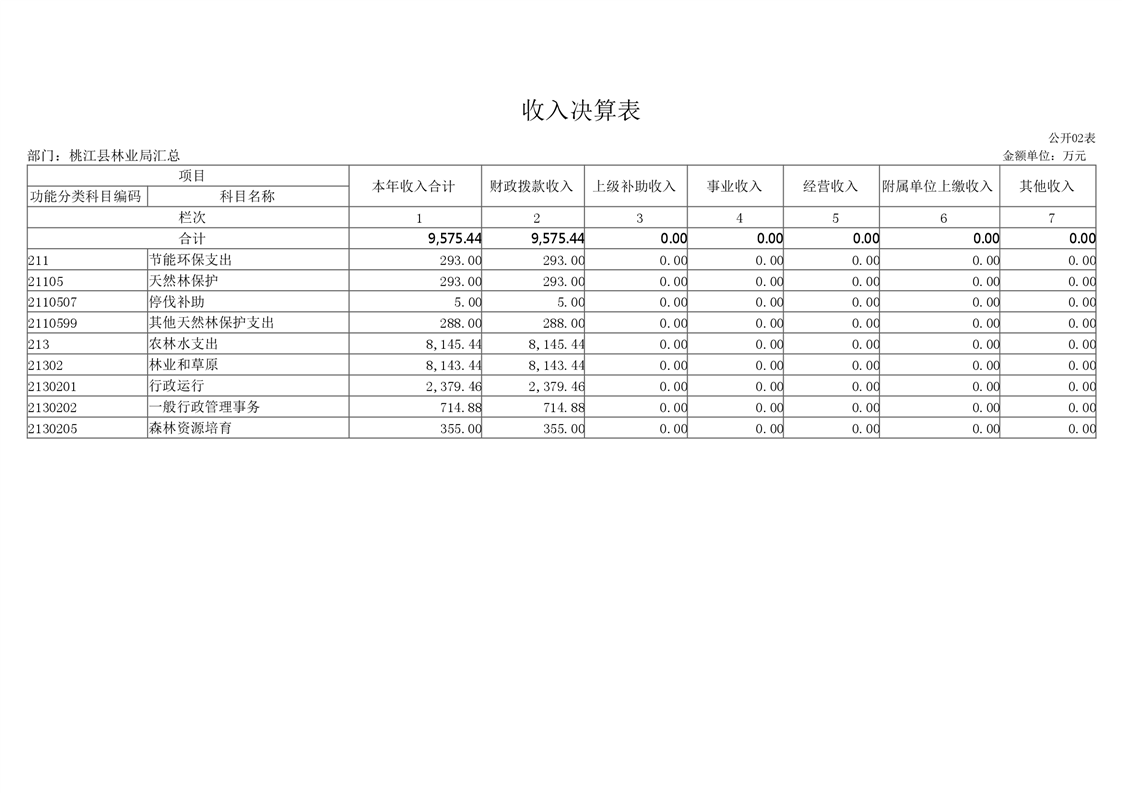 收入决算表

公开02表

部门：桃江县林业局汇总

金额单位：万元

| 项目 | | 本年收入合计 | 财政拨款收入 | 上级补助收入 | 事业收入 | 经营收入 | 附属单位上缴收入 | 其他收入 |
|---|---|---|---|---|---|---|---|---|
| 功能分类科目编码 | 科目名称 | | | | | | | |
| 栏次 | | 1 | 2 | 3 | 4 | 5 | 6 | 7 |
| 合计 | | 9,575.44 | 9,575.44 | 0.00 | 0.00 | 0.00 | 0.00 | 0.00 |
| 211 | 节能环保支出 | 293.00 | 293.00 | 0.00 | 0.00 | 0.00 | 0.00 | 0.00 |
| 21105 | 天然林保护 | 293.00 | 293.00 | 0.00 | 0.00 | 0.00 | 0.00 | 0.00 |
| 2110507 | 停伐补助 | 5.00 | 5.00 | 0.00 | 0.00 | 0.00 | 0.00 | 0.00 |
| 2110599 | 其他天然林保护支出 | 288.00 | 288.00 | 0.00 | 0.00 | 0.00 | 0.00 | 0.00 |
| 213 | 农林水支出 | 8,145.44 | 8,145.44 | 0.00 | 0.00 | 0.00 | 0.00 | 0.00 |
| 21302 | 林业和草原 | 8,143.44 | 8,143.44 | 0.00 | 0.00 | 0.00 | 0.00 | 0.00 |
| 2130201 | 行政运行 | 2,379.46 | 2,379.46 | 0.00 | 0.00 | 0.00 | 0.00 | 0.00 |
| 2130202 | 一般行政管理事务 | 714.88 | 714.88 | 0.00 | 0.00 | 0.00 | 0.00 | 0.00 |
| 2130205 | 森林资源培育 | 355.00 | 355.00 | 0.00 | 0.00 | 0.00 | 0.00 | 0.00 |